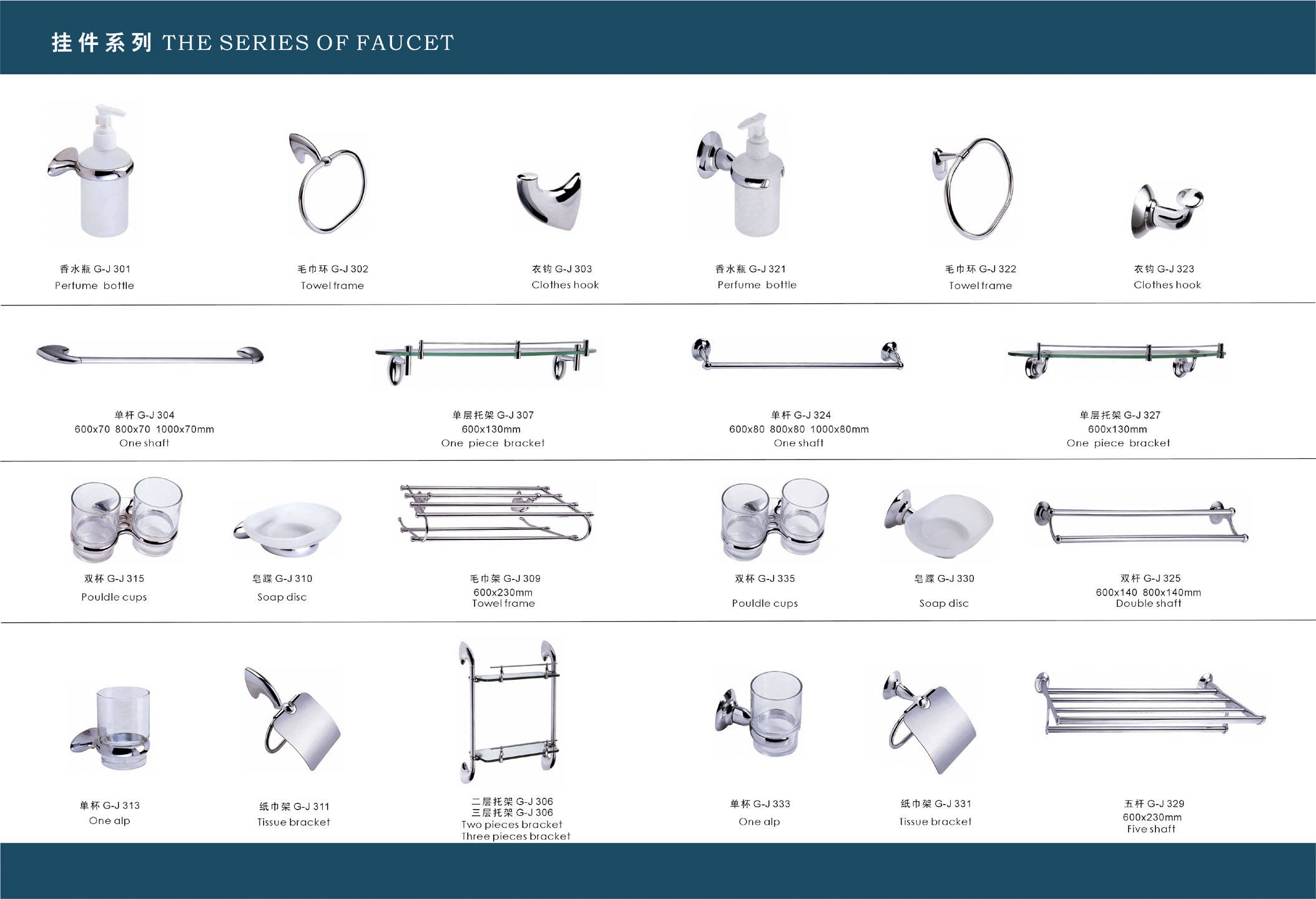 挂件系列 THE SERIES OF FAUCET

香水瓶 G-J 301
Perfume bottle

毛巾环 G-J 302
Towel frame

衣钩 G-J 303
Clothes hook

香水瓶 G-J 321
Perfume bottle

毛巾环 G-J 322
Towel frame

衣钩 G-J 323
Clothes hook

单杆 G-J 304
600x70 800x70 1000x70mm
One shaft

单层托架 G-J 307
600x130mm
One piece bracket

单杆 G-J 324
600x80 800x80 1000x80mm
One shaft

单层托架 G-J 327
600x130mm
One piece bracket

双杯 G-J 315
Pouldle cups

皂碟 G-J 310
Soap disc

毛巾架 G-J 309
600x230mm
Towel frame

双杯 G-J 335
Pouldle cups

皂碟 G-J 330
Soap disc

双杆 G-J 325
600x140 800x140mm
Double shaft

单杯 G-J 313
One alp

纸巾架 G-J 311
Tissue bracket

二层托架 G-J 306
三层托架 G-J 306
Two pieces bracket
Three pieces bracket

单杯 G-J 333
One alp

纸巾架 G-J 331
Tissue bracket

五杆 G-J 329
600x230mm
Five shaft